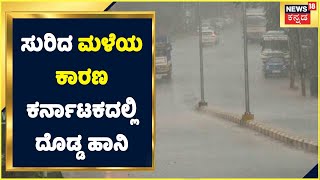 ಸುರಿದ ಮಳೆಯ ಕಾರಣ ಕರ್ನಾಟಕದಲ್ಲಿ ದೊಡ್ಡ ಹಾನಿ

NEWS 18 ಕನ್ನಡ